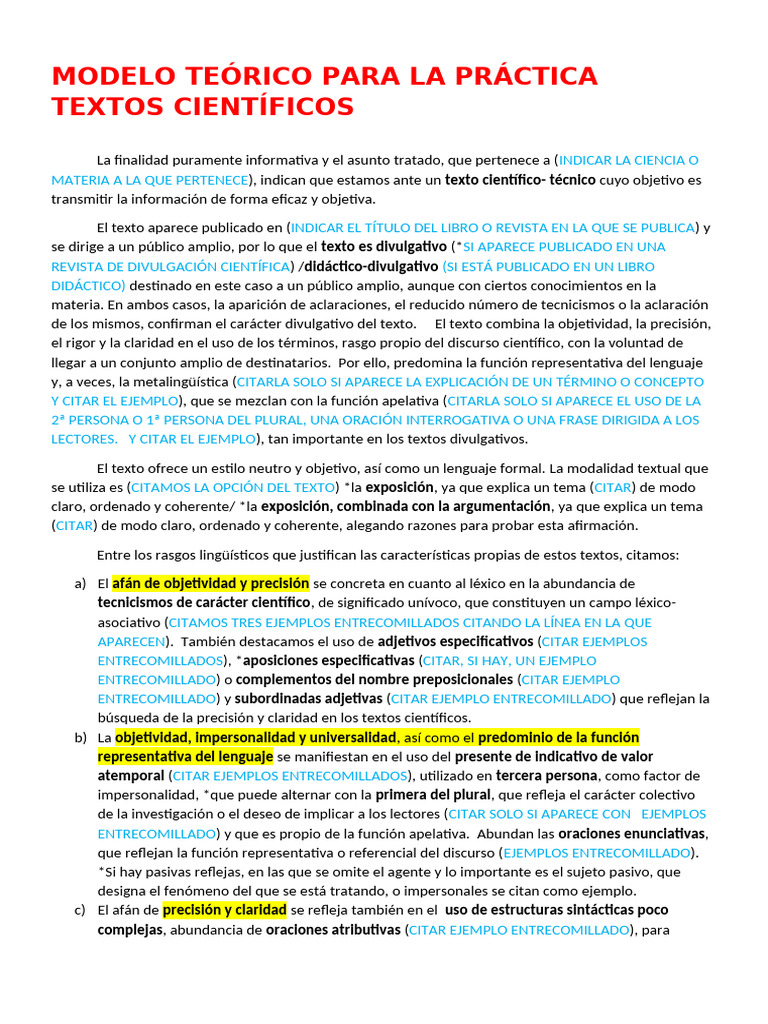 MODELO TEÓRICO PARA LA PRÁCTICA TEXTOS CIENTÍFICOS

La finalidad puramente informativa y el asunto tratado, que pertenece a (INDICAR LA CIENCIA O MATERIA A LA QUE PERTENECE), indican que estamos ante un texto científico- técnico cuyo objetivo es transmitir la información de forma eficaz y objetiva.

El texto aparece publicado en (INDICAR EL TÍTULO DEL LIBRO O REVISTA EN LA QUE SE PUBLICA) y se dirige a un público amplio, por lo que el texto es divulgativo (*SI APARECE PUBLICADO EN UNA REVISTA DE DIVULGACIÓN CIENTÍFICA) /didáctico-divulgativo (SI ESTÁ PUBLICADO EN UN LIBRO DIDÁCTICO) destinado en este caso a un público amplio, aunque con ciertos conocimientos en la materia. En ambos casos, la aparición de aclaraciones, el reducido número de tecnicismos o la aclaración de los mismos, confirman el carácter divulgativo del texto. El texto combina la objetividad, la precisión, el rigor y la claridad en el uso de los términos, rasgo propio del discurso científico, con la voluntad de llegar a un conjunto amplio de destinatarios. Por ello, predomina la función representativa del lenguaje y, a veces, la metalingüística (CITARLA SOLO SI APARECE LA EXPLICACIÓN DE UN TÉRMINO O CONCEPTO Y CITAR EL EJEMPLO), que se mezclan con la función apelativa (CITARLA SOLO SI APARECE EL USO DE LA 2ª PERSONA O 1ª PERSONA DEL PLURAL, UNA ORACIÓN INTERROGATIVA O UNA FRASE DIRIGIDA A LOS LECTORES. Y CITAR EL EJEMPLO), tan importante en los textos divulgativos.

El texto ofrece un estilo neutro y objetivo, así como un lenguaje formal. La modalidad textual que se utiliza es (CITAMOS LA OPCIÓN DEL TEXTO) *la exposición, ya que explica un tema (CITAR) de modo claro, ordenado y coherente/ *la exposición, combinada con la argumentación, ya que explica un tema (CITAR) de modo claro, ordenado y coherente, alegando razones para probar esta afirmación.

Entre los rasgos lingüísticos que justifican las características propias de estos textos, citamos:

a) El afán de objetividad y precisión se concreta en cuanto al léxico en la abundancia de tecnicismos de carácter científico, de significado unívoco, que constituyen un campo léxico-asociativo (CITAMOS TRES EJEMPLOS ENTRECOMILLADOS CITANDO LA LÍNEA EN LA QUE APARECEN). También destacamos el uso de adjetivos especificativos (CITAR EJEMPLOS ENTRECOMILLADOS), *aposiciones especificativas (CITAR, SI HAY, UN EJEMPLO ENTRECOMILLADO) o complementos del nombre preposicionales (CITAR EJEMPLO ENTRECOMILLADO) y subordinadas adjetivas (CITAR EJEMPLO ENTRECOMILLADO) que reflejan la búsqueda de la precisión y claridad en los textos científicos.

b) La objetividad, impersonalidad y universalidad, así como el predominio de la función representativa del lenguaje se manifiestan en el uso del presente de indicativo de valor atemporal (CITAR EJEMPLOS ENTRECOMILLADOS), utilizado en tercera persona, como factor de impersonalidad, *que puede alternar con la primera del plural, que refleja el carácter colectivo de la investigación o el deseo de implicar a los lectores (CITAR SOLO SI APARECE CON EJEMPLOS ENTRECOMILLADO) y que es propio de la función apelativa. Abundan las oraciones enunciativas, que reflejan la función representativa o referencial del discurso (EJEMPLOS ENTRECOMILLADO). *Si hay pasivas reflejas, en las que se omite el agente y lo importante es el sujeto pasivo, que designa el fenómeno del que se está tratando, o impersonales se citan como ejemplo.

c) El afán de precisión y claridad se refleja también en el uso de estructuras sintácticas poco complejas, abundancia de oraciones atributivas (CITAR EJEMPLO ENTRECOMILLADO), para